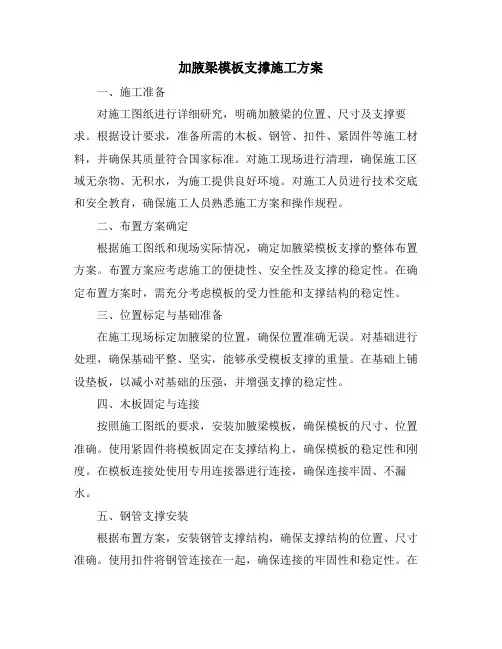 加腋梁模板支撑施工方案

一、施工准备

对施工图纸进行详细研究，明确加腋梁的位置、尺寸及支撑要求。根据设计要求，准备所需的木板、钢管、扣件、紧固件等施工材料，并确保其质量符合国家标准。对施工现场进行清理，确保施工区域无杂物、无积水，为施工提供良好环境。对施工人员进行技术交底和安全教育，确保施工人员熟悉施工方案和操作规程。

二、布置方案确定

根据施工图纸和现场实际情况，确定加腋梁模板支撑的整体布置方案。布置方案应考虑施工的便捷性、安全性及支撑的稳定性。在确定布置方案时，需充分考虑模板的受力性能和支撑结构的稳定性。

三、位置标定与基础准备

在施工现场标定加腋梁的位置，确保位置准确无误。对基础进行处理，确保基础平整、坚实，能够承受模板支撑的重量。在基础上铺设垫板，以减小对基础的压强，并增强支撑的稳定性。

四、木板固定与连接

按照施工图纸的要求，安装加腋梁模板，确保模板的尺寸、位置准确。使用紧固件将模板固定在支撑结构上，确保模板的稳定性和刚度。在模板连接处使用专用连接器进行连接，确保连接牢固、不漏水。

五、钢管支撑安装

根据布置方案，安装钢管支撑结构，确保支撑结构的位置、尺寸准确。使用扣件将钢管连接在一起，确保连接的牢固性和稳定性。在